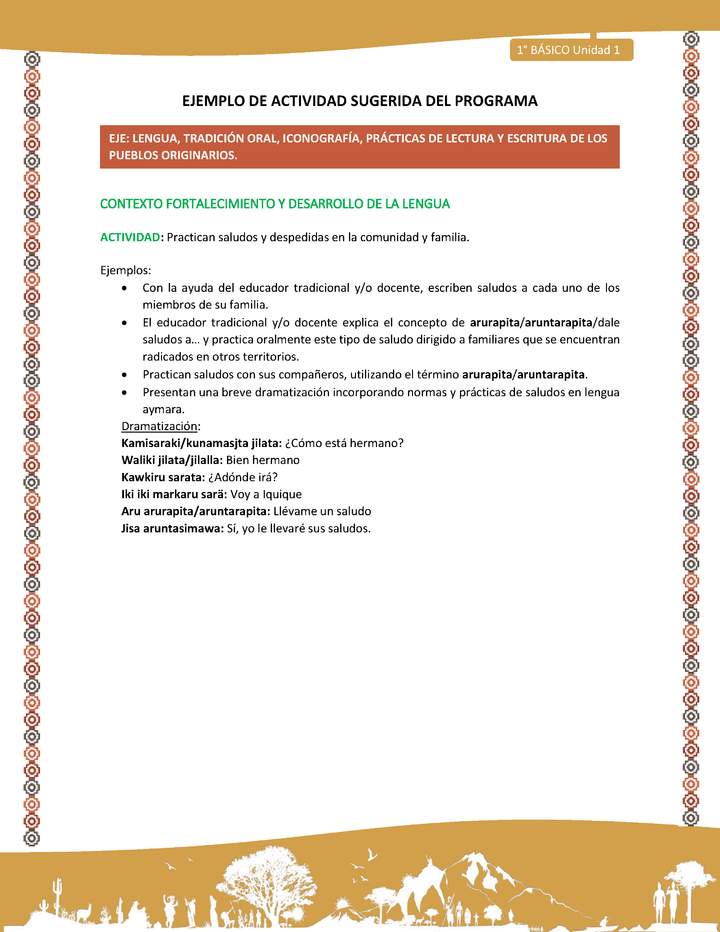 1° BÁSICO Unidad 1

EJEMPLO DE ACTIVIDAD SUGERIDA DEL PROGRAMA

EJE: LENGUA, TRADICIÓN ORAL, ICONOGRAFÍA, PRÁCTICAS DE LECTURA Y ESCRITURA DE LOS PUEBLOS ORIGINARIOS.

CONTEXTO FORTALECIMIENTO Y DESARROLLO DE LA LENGUA

ACTIVIDAD: Practican saludos y despedidas en la comunidad y familia.

Ejemplos:
• Con la ayuda del educador tradicional y/o docente, escriben saludos a cada uno de los miembros de su familia.
• El educador tradicional y/o docente explica el concepto de arurapita/aruntarapita/dale saludos a… y practica oralmente este tipo de saludo dirigido a familiares que se encuentran radicados en otros territorios.
• Practican saludos con sus compañeros, utilizando el término arurapita/aruntarapita.
• Presentan una breve dramatización incorporando normas y prácticas de saludos en lengua aymara.

Dramatización:
Kamisaraki/kunamasjta jilata: ¿Cómo está hermano?
Waliki jilata/jilalla: Bien hermano
Kawkiru sarata: ¿Adónde irá?
Iki iki markaru sarä: Voy a Iquique
Aru arurapita/aruntarapita: Llévame un saludo
Jisa aruntasimawa: Sí, yo le llevaré sus saludos.